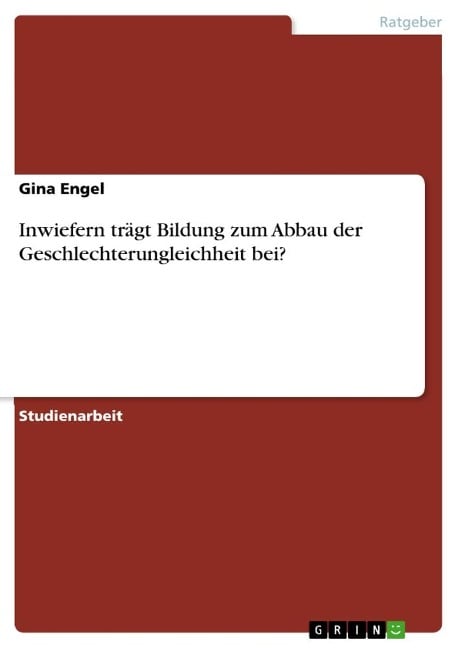 Ratgeber

Gina Engel

Inwiefern trägt Bildung zum Abbau der Geschlechterungleichheit bei?

Studienarbeit

GRIN